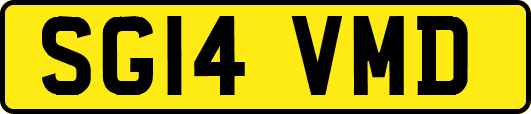 SG14 VMD